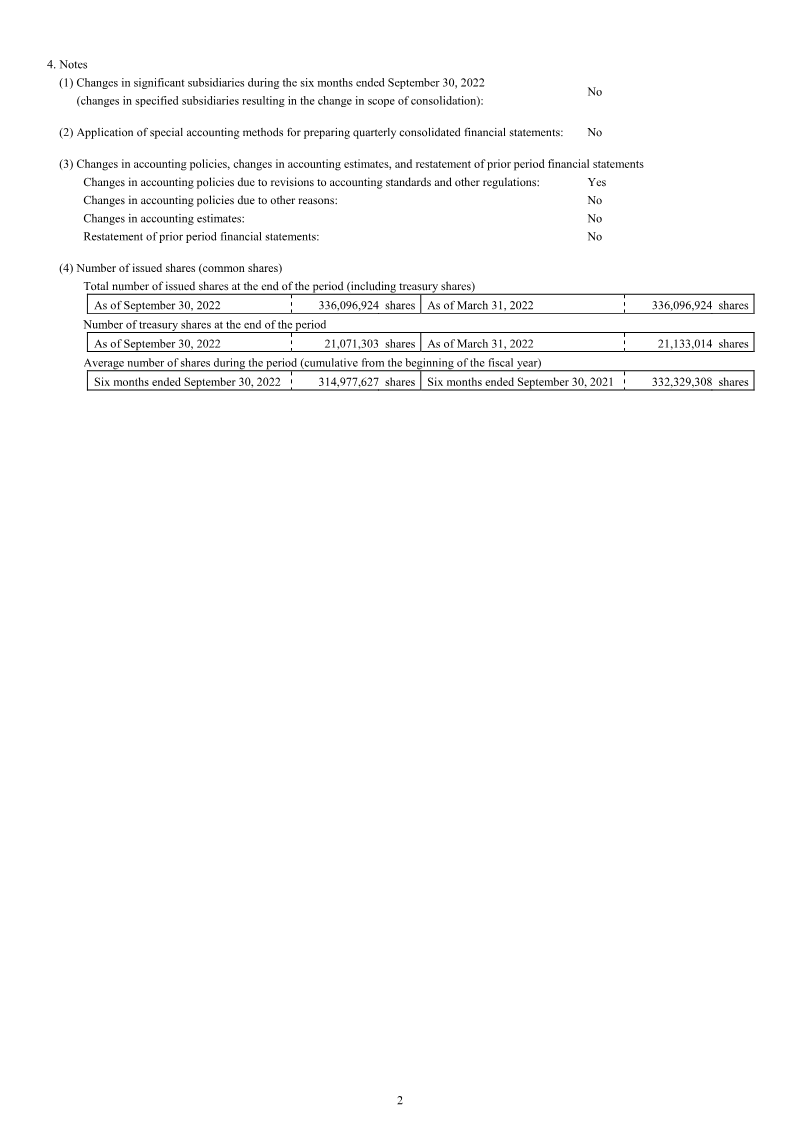 4. Notes

(1) Changes in significant subsidiaries during the six months ended September 30, 2022 (changes in specified subsidiaries resulting in the change in scope of consolidation): No

(2) Application of special accounting methods for preparing quarterly consolidated financial statements: No

(3) Changes in accounting policies, changes in accounting estimates, and restatement of prior period financial statements

Changes in accounting policies due to revisions to accounting standards and other regulations: Yes

Changes in accounting policies due to other reasons: No

Changes in accounting estimates: No

Restatement of prior period financial statements: No

(4) Number of issued shares (common shares)

Total number of issued shares at the end of the period (including treasury shares)

| As of September 30, 2022 | 336,096,924 shares | As of March 31, 2022 | 336,096,924 shares |
|---|---|---|---|

Number of treasury shares at the end of the period

| As of September 30, 2022 | 21,071,303 shares | As of March 31, 2022 | 21,133,014 shares |
|---|---|---|---|

Average number of shares during the period (cumulative from the beginning of the fiscal year)

| Six months ended September 30, 2022 | 314,977,627 shares | Six months ended September 30, 2021 | 332,329,308 shares |
|---|---|---|---|

2